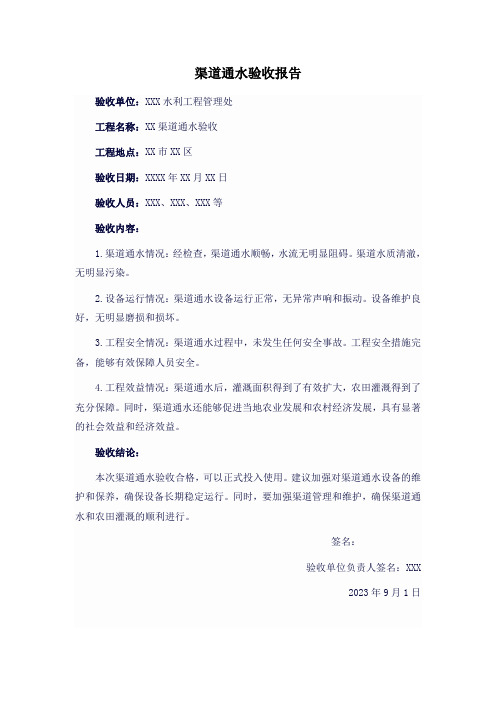 渠道通水验收报告

验收单位：XXX 水利工程管理处

工程名称：XX 渠道通水验收

工程地点：XX 市 XX 区

验收日期：XXXX 年 XX 月 XX 日

验收人员：XXX、XXX、XXX 等

验收内容：

1. 渠道通水情况：经检查，渠道通水顺畅，水流无明显阻碍。渠道水质清澈，无明显污染。

2. 设备运行情况：渠道通水设备运行正常，无异常声响和振动。设备维护良好，无明显磨损和损坏。

3. 工程安全情况：渠道通水过程中，未发生任何安全事故。工程安全措施完备，能够有效保障人员安全。

4. 工程效益情况：渠道通水后，灌溉面积得到了有效扩大，农田灌溉得到了充分保障。同时，渠道通水还能够促进当地农业发展和农村经济发展，具有显著的社会效益和经济效益。

验收结论：

本次渠道通水验收合格，可以正式投入使用。建议加强对渠道通水设备的维护和保养，确保设备长期稳定运行。同时，要加强渠道管理和维护，确保渠道通水和农田灌溉的顺利进行。

签名：

验收单位负责人签名：XXX

2023 年 9 月 1 日